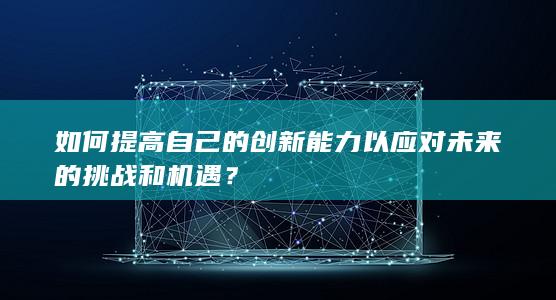 如何提高自己的创新能力以应对未来的挑战和机遇？